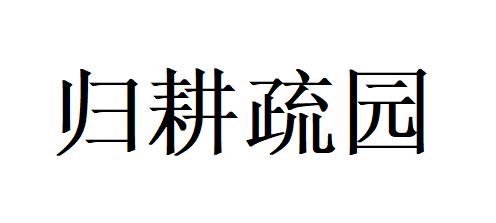 归耕疏园